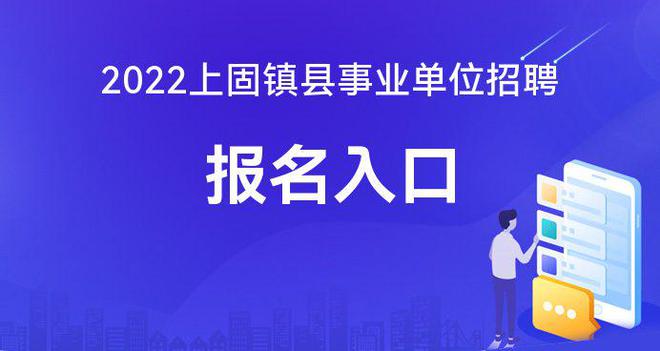 2022上固镇县事业单位招聘

报名入口